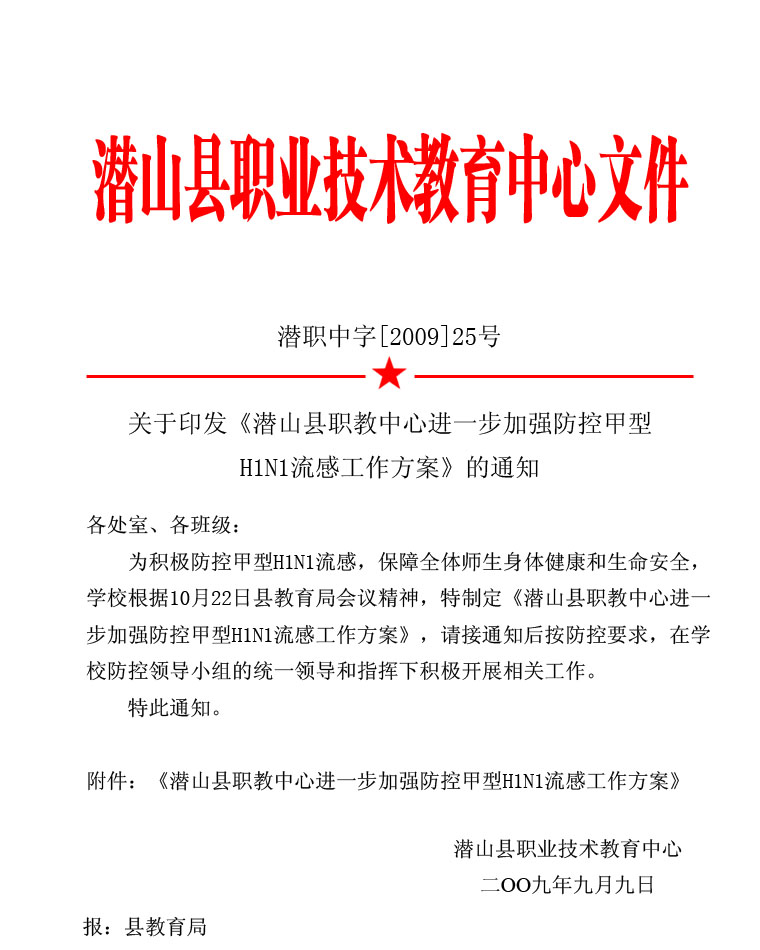 潜山县职业技术教育中心文件

潜职中字[2009]25号

关于印发《潜山县职教中心进一步加强防控甲型H1N1流感工作方案》的通知

各处室、各班级：

为积极防控甲型H1N1流感，保障全体师生身体健康和生命安全，学校根据10月22日县教育局会议精神，特制定《潜山县职教中心进一步加强防控甲型H1N1流感工作方案》，请接通知后按防控要求，在学校防控领导小组的统一领导和指挥下积极开展相关工作。

特此通知。

附件：《潜山县职教中心进一步加强防控甲型H1N1流感工作方案》

潜山县职业技术教育中心
二OO九年九月九日

报：县教育局